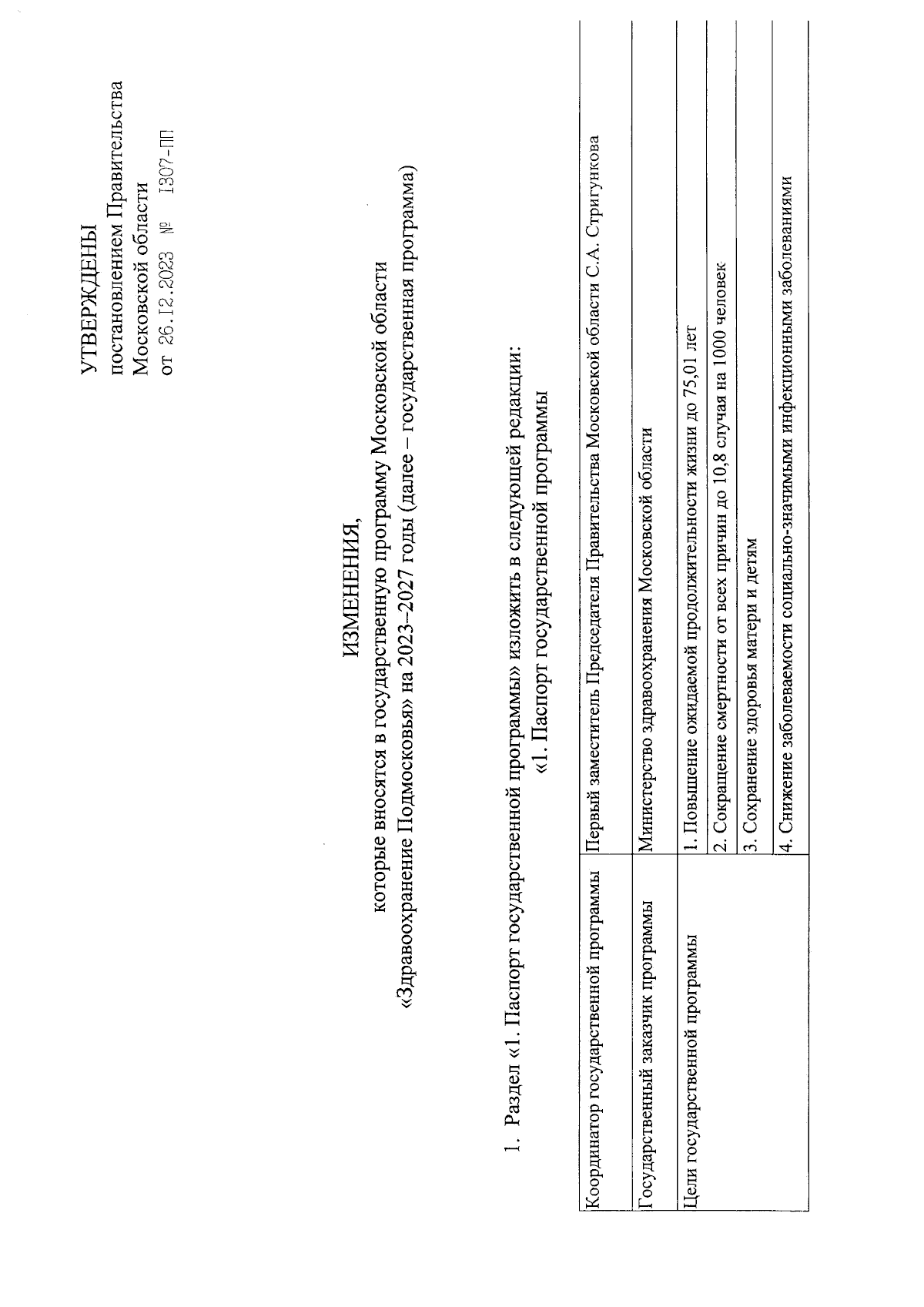 УТВЕРЖДЕНЫ
постановлением Правительства Московской области
от 26.12.2023 № 1307-ПП

ИЗМЕНЕНИЯ,
которые вносятся в государственную программу Московской области «Здравоохранение Подмосковья» на 2023–2027 годы (далее – государственная программа)

1. Раздел «1. Паспорт государственной программы» изложить в следующей редакции:
«1. Паспорт государственной программы

| Координатор государственной программы | Первый заместитель Председателя Правительства Московской области С.А. Стригункова |
|---|---|
| Государственный заказчик программы | Министерство здравоохранения Московской области |
| Цели государственной программы | 1. Повышение ожидаемой продолжительности жизни до 75,01 лет |
| | 2. Сокращение смертности от всех причин до 10,8 случая на 1000 человек |
| | 3. Сохранение здоровья матери и детям |
| | 4. Снижение заболеваемости социально-значимыми инфекционными заболеваниями |